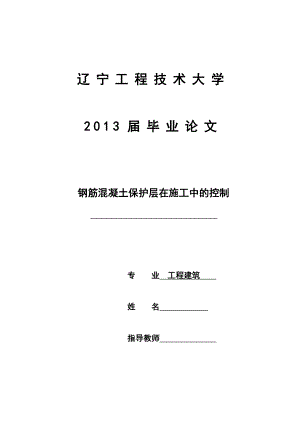 辽宁工程技术大学

2013 届毕业论文

钢筋混凝土保护层在施工中的控制

专 业 工程建筑

姓 名

指导教师